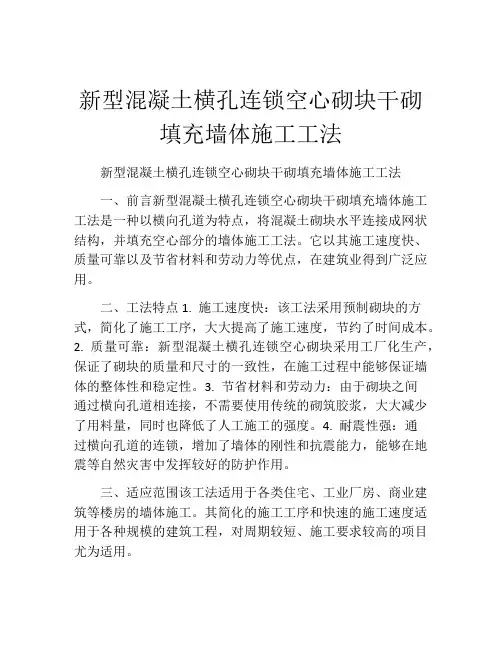 新型混凝土横孔连锁空心砌块干砌填充墙体施工工法

新型混凝土横孔连锁空心砌块干砌填充墙体施工工法

一、前言新型混凝土横孔连锁空心砌块干砌填充墙体施工工法是一种以横向孔道为特点，将混凝土砌块水平连接成网状结构，并填充空心部分的墙体施工工法。它以其施工速度快、质量可靠以及节省材料和劳动力等优点，在建筑业得到广泛应用。

二、工法特点 1. 施工速度快：该工法采用预制砌块的方式，简化了施工工序，大大提高了施工速度，节约了时间成本。2. 质量可靠：新型混凝土横孔连锁空心砌块采用工厂化生产，保证了砌块的质量和尺寸的一致性，在施工过程中能够保证墙体的整体性和稳定性。3. 节省材料和劳动力：由于砌块之间通过横向孔道相连接，不需要使用传统的砌筑胶浆，大大减少了用料量，同时也降低了人工施工的强度。4. 耐震性强：通过横向孔道的连锁，增加了墙体的刚性和抗震能力，能够在地震等自然灾害中发挥较好的防护作用。

三、适应范围该工法适用于各类住宅、工业厂房、商业建筑等楼房的墙体施工。其简化的施工工序和快速的施工速度适用于各种规模的建筑工程，对周期较短、施工要求较高的项目尤为适用。